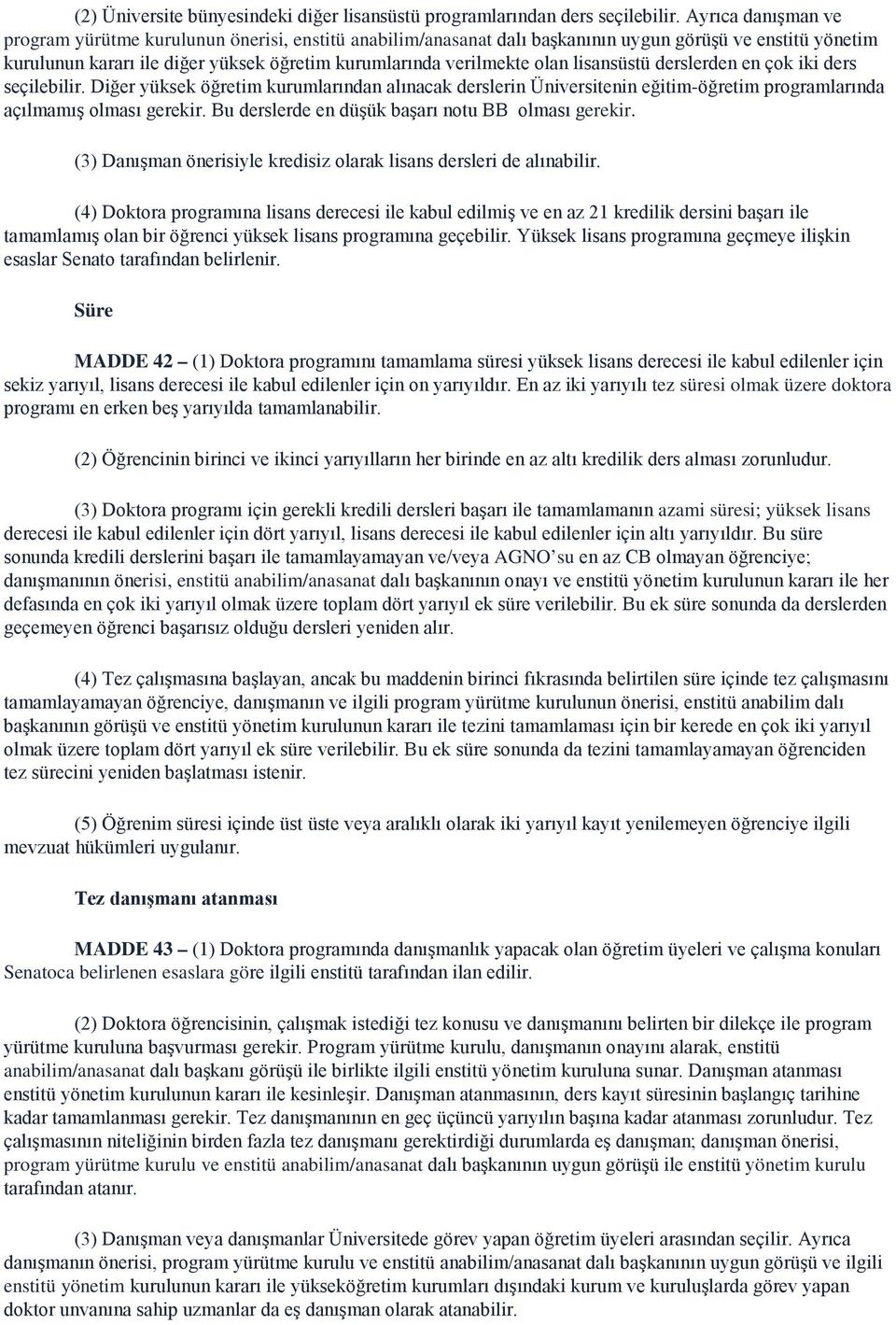 (2) Üniversite bünyesindeki diğer lisansüstü programlarından ders seçilebilir. Ayrıca danışman ve program yürütme kurulunun önerisi, enstitü anabilim/anasanat dalı başkanının uygun görüşü ve enstitü yönetim kurulunun kararı ile diğer yüksek öğretim kurumlarında verilmekte olan lisansüstü derslerden en çok iki ders seçilebilir. Diğer yüksek öğretim kurumlarından alınacak derslerin Üniversitenin eğitim-öğretim programlarında açılmamış olması gerekir. Bu derslerde en düşük başarı notu BB olması gerekir.

(3) Danışman önerisiyle kredisiz olarak lisans dersleri de alınabilir.

(4) Doktora programına lisans derecesi ile kabul edilmiş ve en az 21 kredilik dersini başarı ile tamamlamış olan bir öğrenci yüksek lisans programına geçebilir. Yüksek lisans programına geçmeye ilişkin esaslar Senato tarafından belirlenir.

Süre

MADDE 42 – (1) Doktora programını tamamlama süresi yüksek lisans derecesi ile kabul edilenler için sekiz yarıyıl, lisans derecesi ile kabul edilenler için on yarıyıldır. En az iki yarıyılı tez süresi olmak üzere doktora programı en erken beş yarıyılda tamamlanabilir.

(2) Öğrencinin birinci ve ikinci yarıyılların her birinde en az altı kredilik ders alması zorunludur.

(3) Doktora programı için gerekli kredili dersleri başarı ile tamamlamanın azami süresi; yüksek lisans derecesi ile kabul edilenler için dört yarıyıl, lisans derecesi ile kabul edilenler için altı yarıyıldır. Bu süre sonunda kredili derslerini başarı ile tamamlayamayan ve/veya AGNO'su en az CB olmayan öğrenciye; danışmanının önerisi, enstitü anabilim/anasanat dalı başkanının onayı ve enstitü yönetim kurulunun kararı ile her defasında en çok iki yarıyıl olmak üzere toplam dört yarıyıl ek süre verilebilir. Bu ek süre sonunda da derslerden geçemeyen öğrenci başarısız olduğu dersleri yeniden alır.

(4) Tez çalışmasına başlayan, ancak bu maddenin birinci fıkrasında belirtilen süre içinde tez çalışmasını tamamlayamayan öğrenciye, danışmanın ve ilgili program yürütme kurulunun önerisi, enstitü anabilim dalı başkanının görüşü ve enstitü yönetim kurulunun kararı ile tezini tamamlaması için bir kerede en çok iki yarıyıl olmak üzere toplam dört yarıyıl ek süre verilebilir. Bu ek süre sonunda da tezini tamamlayamayan öğrenciden tez sürecini yeniden başlatması istenir.

(5) Öğrenim süresi içinde üst üste veya aralıklı olarak iki yarıyıl kayıt yenilemeyen öğrenciye ilgili mevzuat hükümleri uygulanır.

Tez danışmanı atanması

MADDE 43 – (1) Doktora programında danışmanlık yapacak olan öğretim üyeleri ve çalışma konuları Senatoca belirlenen esaslara göre ilgili enstitü tarafından ilan edilir.

(2) Doktora öğrencisinin, çalışmak istediği tez konusu ve danışmanını belirten bir dilekçe ile program yürütme kuruluna başvurması gerekir. Program yürütme kurulu, danışmanın onayını alarak, enstitü anabilim/anasanat dalı başkanı görüşü ile birlikte ilgili enstitü yönetim kuruluna sunar. Danışman atanması enstitü yönetim kurulunun kararı ile kesinleşir. Danışman atanmasının, ders kayıt süresinin başlangıç tarihine kadar tamamlanması gerekir. Tez danışmanının en geç üçüncü yarıyılın başına kadar atanması zorunludur. Tez çalışmasının niteliğinin birden fazla tez danışmanı gerektirdiği durumlarda eş danışman; danışman önerisi, program yürütme kurulu ve enstitü anabilim/anasanat dalı başkanının uygun görüşü ile enstitü yönetim kurulu tarafından atanır.

(3) Danışman veya danışmanlar Üniversitede görev yapan öğretim üyeleri arasından seçilir. Ayrıca danışmanın önerisi, program yürütme kurulu ve enstitü anabilim/anasanat dalı başkanının uygun görüşü ve ilgili enstitü yönetim kurulunun kararı ile yükseköğretim kurumları dışındaki kurum ve kuruluşlarda görev yapan doktor unvanına sahip uzmanlar da eş danışman olarak atanabilir.